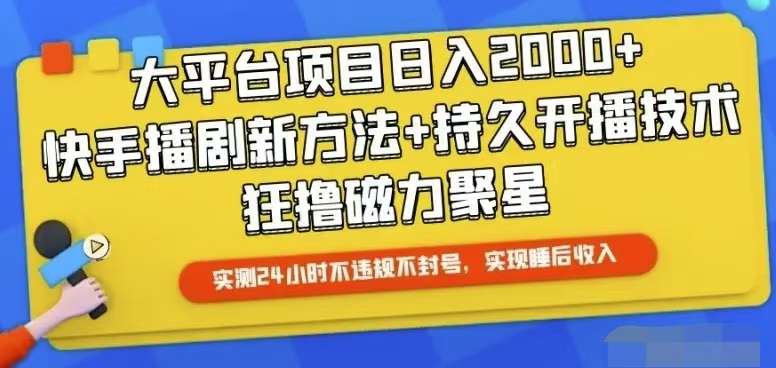 大平台项目日入2000+
快手播剧新方法+持久开播技术
狂撸磁力聚星

实测24小时不违规不封号，实现睡后收入